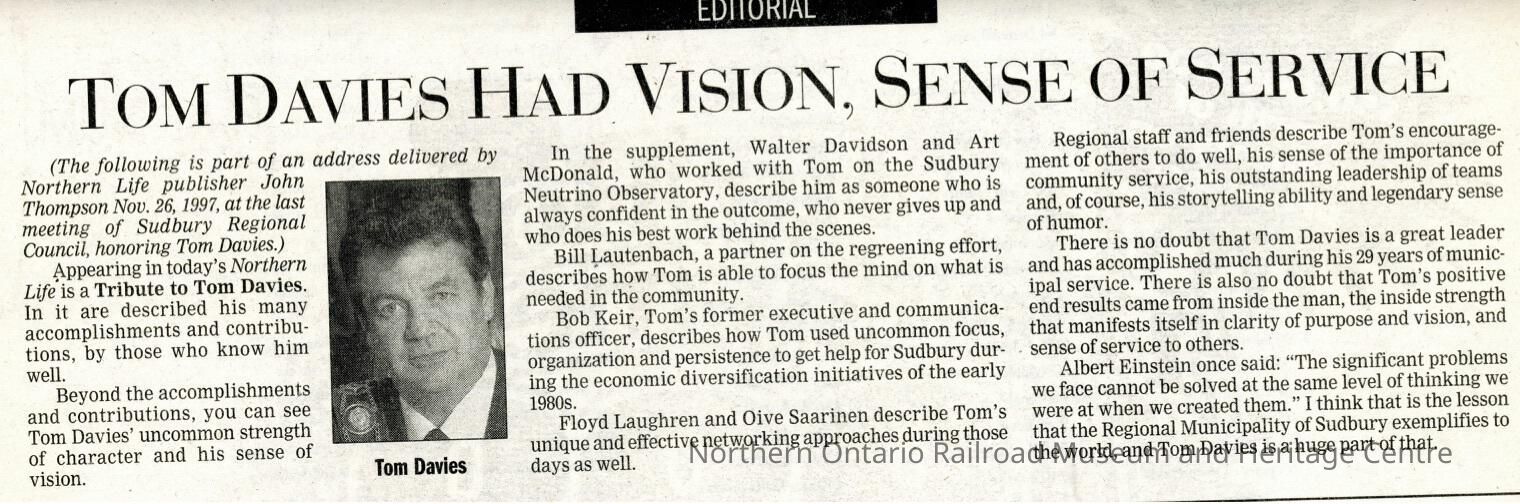 EDITORIAL

TOM DAVIES HAD VISION, SENSE OF SERVICE

(The following is part of an address delivered by Northern Life publisher John Thompson Nov. 26, 1997, at the last meeting of Sudbury Regional Council, honoring Tom Davies.)

Appearing in today's Northern Life is a Tribute to Tom Davies. In it are described his many accomplishments and contributions, by those who know him well.

Beyond the accomplishments and contributions, you can see Tom Davies' uncommon strength of character and his sense of vision.

Tom Davies

In the supplement, Walter Davidson and Art McDonald, who worked with Tom on the Sudbury Neutrino Observatory, describe him as someone who is always confident in the outcome, who never gives up and who does his best work behind the scenes.

Bill Lautenbach, a partner on the regreening effort, describes how Tom is able to focus the mind on what is needed in the community.

Bob Keir, Tom's former executive and communications officer, describes how Tom used uncommon focus, organization and persistence to get help for Sudbury during the economic diversification initiatives of the early 1980s.

Floyd Laughren and Oive Saarinen describe Tom's unique and effective networking approaches during those days as well.

Regional staff and friends describe Tom's encouragement of others to do well, his sense of the importance of community service, his outstanding leadership of teams and, of course, his storytelling ability and legendary sense of humor.

There is no doubt that Tom Davies is a great leader and has accomplished much during his 29 years of municipal service. There is also no doubt that Tom's positive end results came from inside the man, the inside strength that manifests itself in clarity of purpose and vision, and sense of service to others.

Albert Einstein once said: "The significant problems we face cannot be solved at the same level of thinking we were at when we created them." I think that is the lesson that the Regional Municipality of Sudbury exemplifies to the world, and Tom Davies is a huge part of that.

Northern Ontario Railroad Museum and Heritage Centre